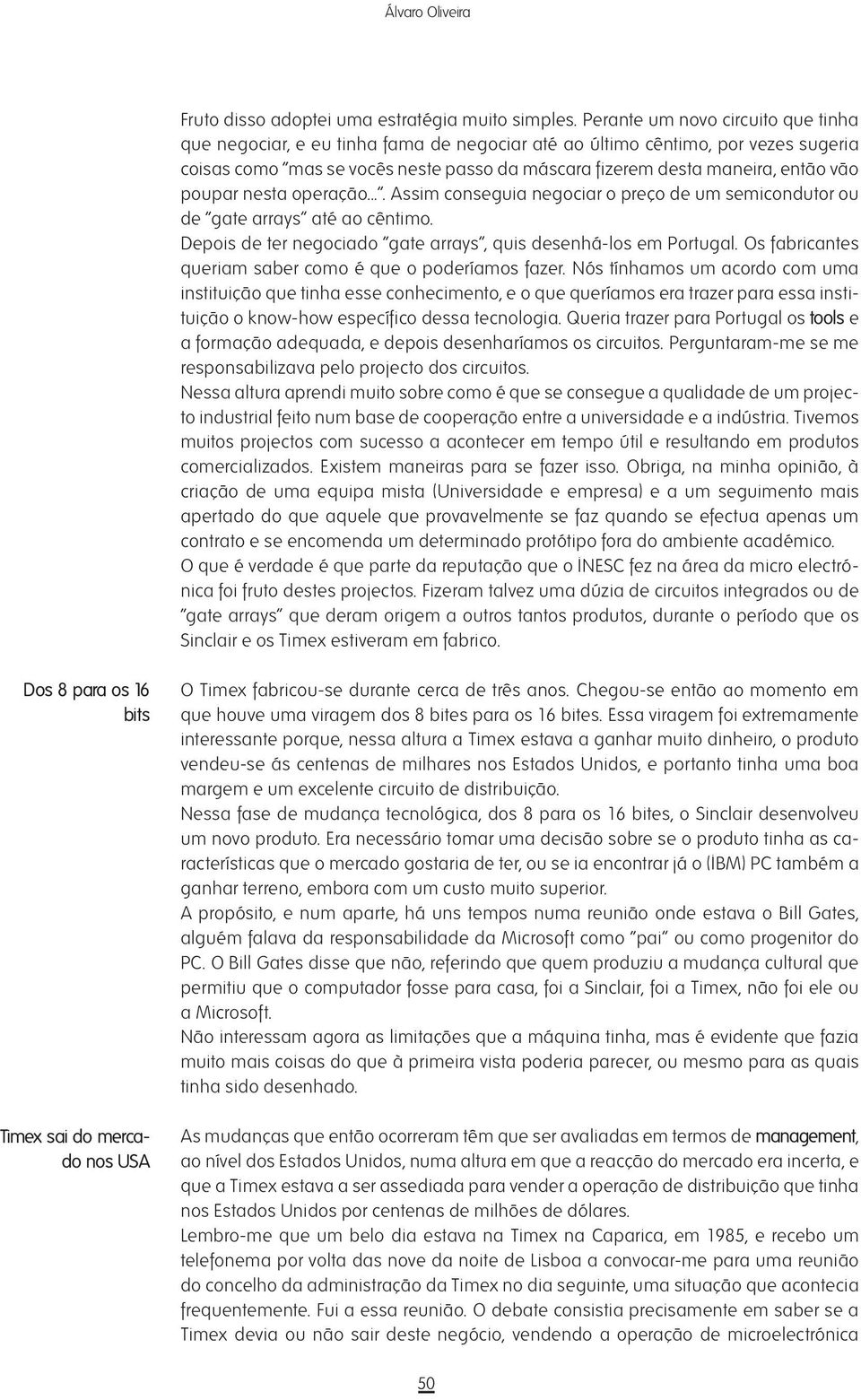 Álvaro Oliveira

Fruto disso adoptei uma estratégia muito simples. Perante um novo circuito que tinha que negociar, e eu tinha fama de negociar até ao último cêntimo, por vezes sugeria coisas como "mas se vocês neste passo da máscara fizerem desta maneira, então vão poupar nesta operação...". Assim conseguia negociar o preço de um semicondutor ou de "gate arrays" até ao cêntimo.
Depois de ter negociado "gate arrays", quis desenhá-los em Portugal. Os fabricantes queriam saber como é que o poderíamos fazer. Nós tínhamos um acordo com uma instituição que tinha esse conhecimento, e o que queríamos era trazer para essa instituição o know-how específico dessa tecnologia. Queria trazer para Portugal os tools e a formação adequada, e depois desenharíamos os circuitos. Perguntaram-me se me responsabilizava pelo projecto dos circuitos.
Nessa altura aprendi muito sobre como é que se consegue a qualidade de um projecto industrial feito num base de cooperação entre a universidade e a indústria. Tivemos muitos projectos com sucesso a acontecer em tempo útil e resultando em produtos comercializados. Existem maneiras para se fazer isso. Obriga, na minha opinião, à criação de uma equipa mista (Universidade e empresa) e a um seguimento mais apertado do que aquele que provavelmente se faz quando se efectua apenas um contrato e se encomenda um determinado protótipo fora do ambiente académico.
O que é verdade é que parte da reputação que o INESC fez na área da micro electrónica foi fruto destes projectos. Fizeram talvez uma dúzia de circuitos integrados ou de "gate arrays" que deram origem a outros tantos produtos, durante o período que os Sinclair e os Timex estiveram em fabrico.

Dos 8 para os 16 bits

O Timex fabricou-se durante cerca de três anos. Chegou-se então ao momento em que houve uma viragem dos 8 bites para os 16 bites. Essa viragem foi extremamente interessante porque, nessa altura a Timex estava a ganhar muito dinheiro, o produto vendeu-se às centenas de milhares nos Estados Unidos, e portanto tinha uma boa margem e um excelente circuito de distribuição.
Nessa fase de mudança tecnológica, dos 8 para os 16 bites, o Sinclair desenvolveu um novo produto. Era necessário tomar uma decisão sobre se o produto tinha as características que o mercado gostaria de ter, ou se ia encontrar já o (IBM) PC também a ganhar terreno, embora com um custo muito superior.
A propósito, e num aparte, há uns tempos numa reunião onde estava o Bill Gates, alguém falava da responsabilidade da Microsoft como "pai" ou como progenitor do PC. O Bill Gates disse que não, referindo que quem produziu a mudança cultural que permitiu que o computador fosse para casa, foi a Sinclair, foi a Timex, não foi ele ou a Microsoft.
Não interessam agora as limitações que a máquina tinha, mas é evidente que fazia muito mais coisas do que à primeira vista poderia parecer, ou mesmo para as quais tinha sido desenhado.

Timex sai do mercado nos USA

As mudanças que então ocorreram têm que ser avaliadas em termos de management, ao nível dos Estados Unidos, numa altura em que a reacção do mercado era incerta, e que a Timex estava a ser assediada para vender a operação de distribuição que tinha nos Estados Unidos por centenas de milhões de dólares.
Lembro-me que um belo dia estava na Timex na Caparica, em 1985, e recebo um telefonema por volta das nove da noite de Lisboa a convocar-me para uma reunião do concelho da administração da Timex no dia seguinte, uma situação que acontecia frequentemente. Fui a essa reunião. O debate consistia precisamente em saber se a Timex devia ou não sair deste negócio, vendendo a operação de microelectrónica

50